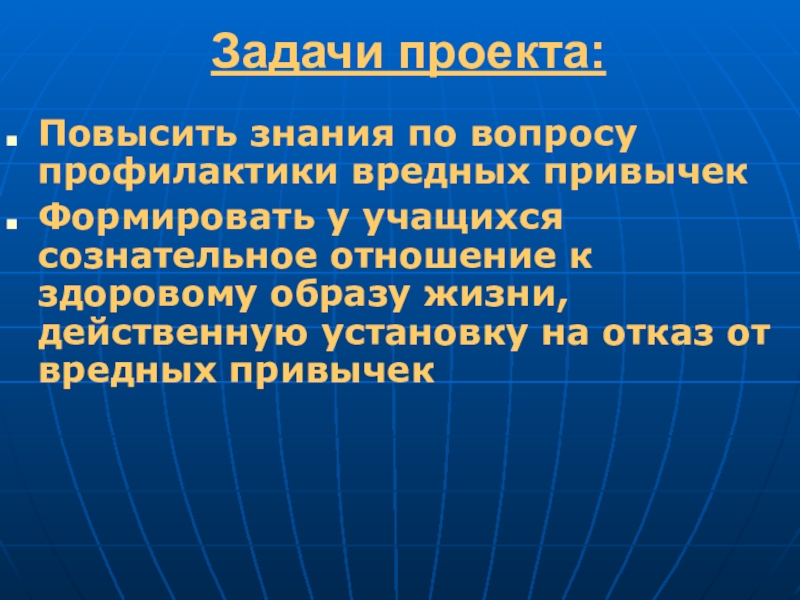 Задачи проекта:

• Повысить знания по вопросу профилактики вредных привычек
• Формировать у учащихся сознательное отношение к здоровому образу жизни, действенную установку на отказ от вредных привычек